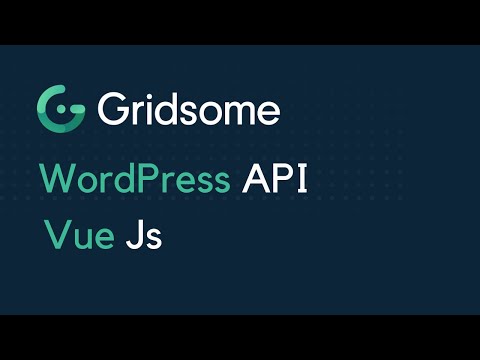 Gridsome

WordPress API

Vue Js